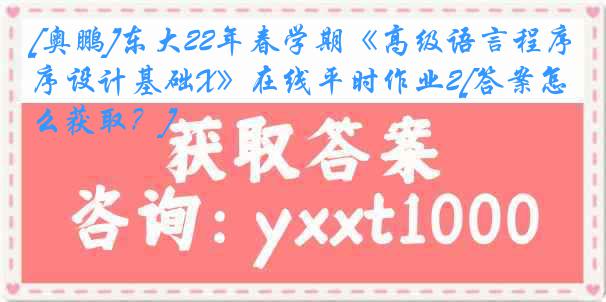 [奥鹏]东大22年春学期《高级语言程序设计基础X》在线平时作业2[答案怎么获取？]

获取答案

咨询：yxxt1000